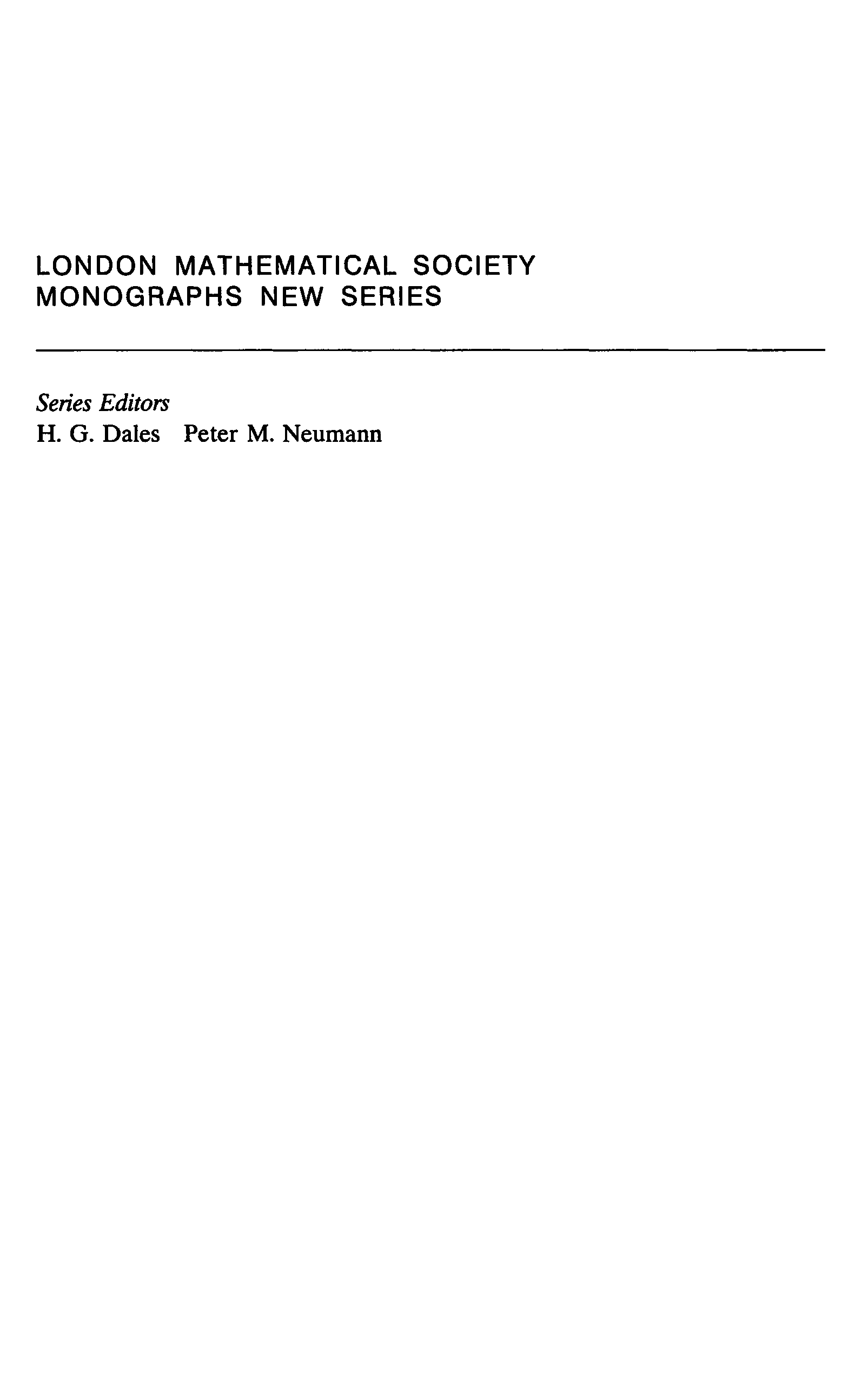 LONDON MATHEMATICAL SOCIETY
MONOGRAPHS NEW SERIES

Series Editors
H. G. Dales   Peter M. Neumann